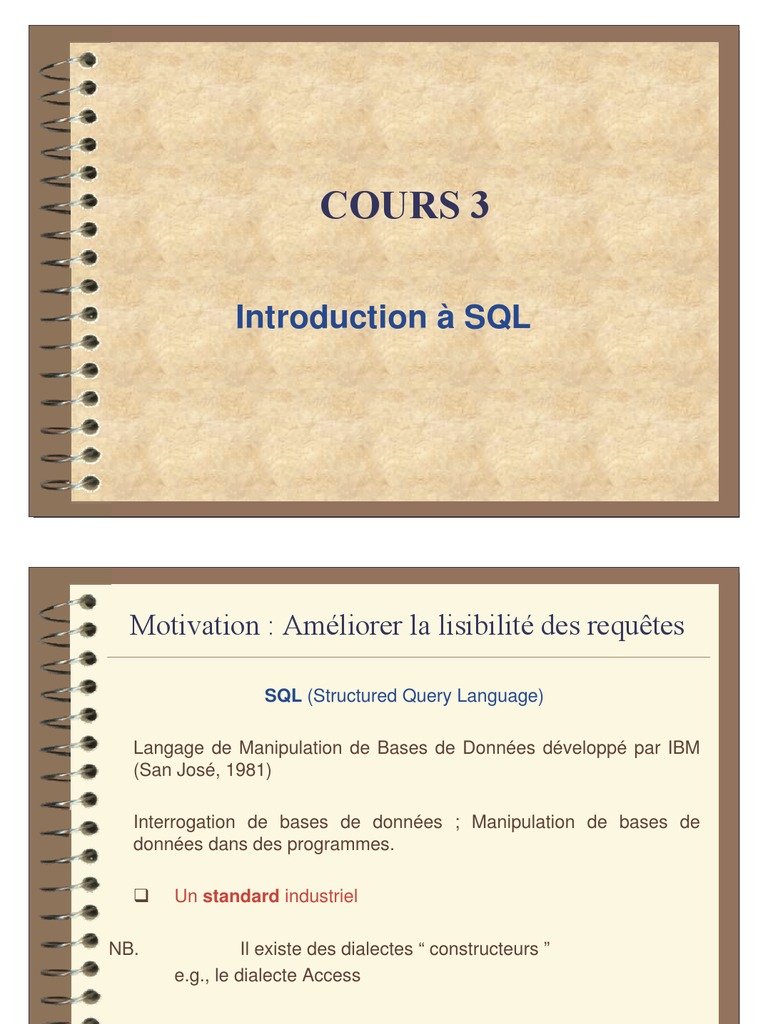 COURS 3

Introduction à SQL

Motivation : Améliorer la lisibilité des requêtes

SQL (Structured Query Language)

Langage de Manipulation de Bases de Données développé par IBM (San José, 1981)

Interrogation de bases de données ; Manipulation de bases de données dans des programmes.

❑ Un standard industriel

NB. Il existe des dialectes “ constructeurs ”
e.g., le dialecte Access